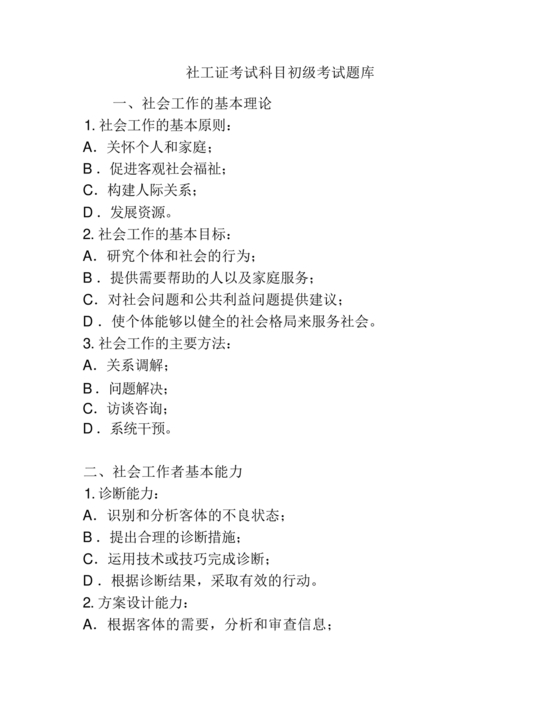 社工证考试科目初级考试题库

一、社会工作的基本理论

1. 社会工作的基本原则：

A．关怀个人和家庭；

B．促进客观社会福祉；

C．构建人际关系；

D．发展资源。

2. 社会工作的基本目标：

A．研究个体和社会的行为；

B．提供需要帮助的人以及家庭服务；

C．对社会问题和公共利益问题提供建议；

D．使个体能够以健全的社会格局来服务社会。

3. 社会工作的主要方法：

A．关系调解；

B．问题解决；

C．访谈咨询；

D．系统干预。

二、社会工作者基本能力

1. 诊断能力：

A．识别和分析客体的不良状态；

B．提出合理的诊断措施；

C．运用技术或技巧完成诊断；

D．根据诊断结果，采取有效的行动。

2. 方案设计能力：

A．根据客体的需要，分析和审查信息；